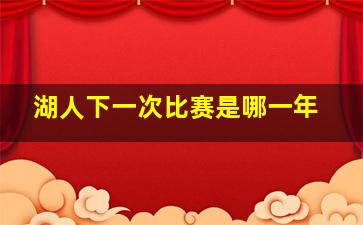 湖人下一次比赛是哪一年